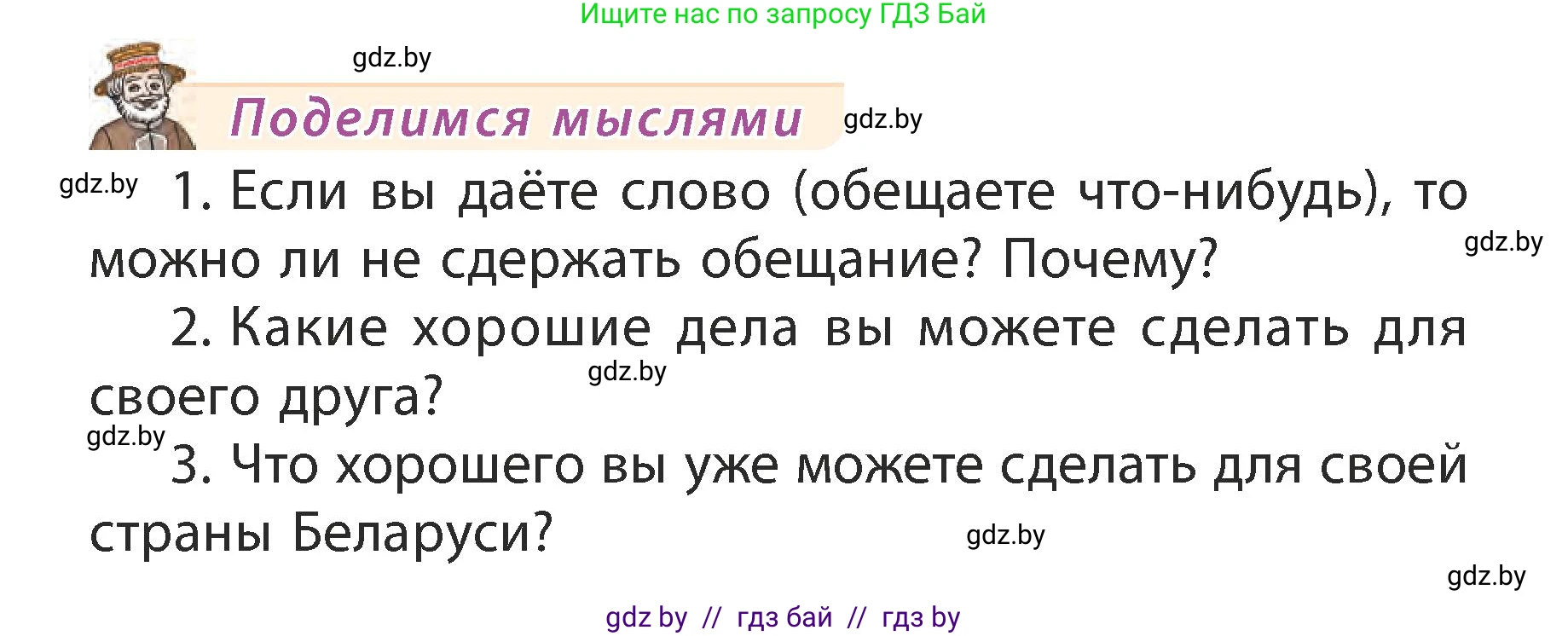 Ищите нас по запросу ГДЗ Бай

gdz.by

Поделимся мыслями

gdz.by

gdz.by

1. Если вы даёте слово (обещаете что-нибудь), то можно ли не сдержать обещание? Почему?

gdz.by

2. Какие хорошие дела вы можете сделать для своего друга?

gdz.by

gdz.by

3. Что хорошего вы уже можете сделать для своей страны Беларуси?

gdz.by

gdz.by

gdz by // гдз бай // гдз by